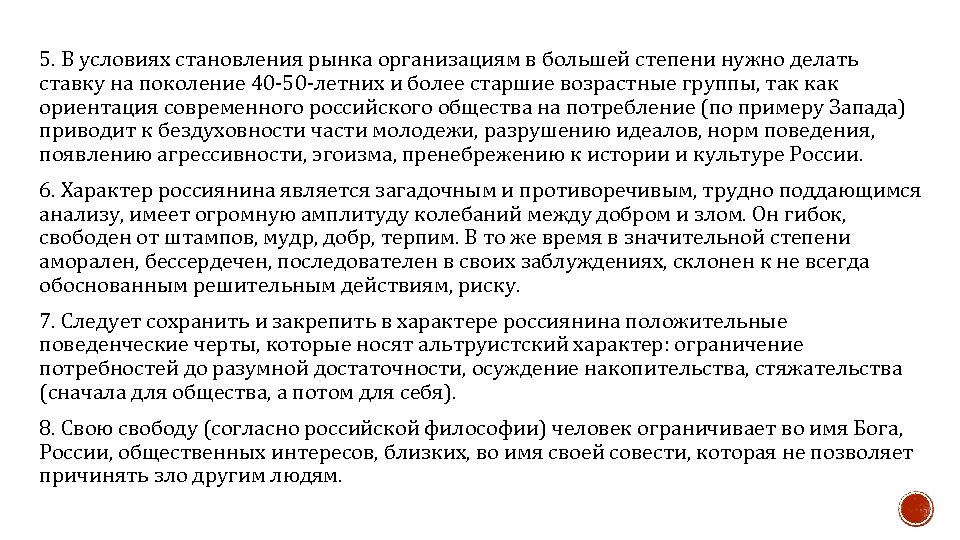 5. В условиях становления рынка организациям в большей степени нужно делать ставку на поколение 40-50-летних и более старшие возрастные группы, так как ориентация современного российского общества на потребление (по примеру Запада) приводит к бездуховности части молодежи, разрушению идеалов, норм поведения, появлению агрессивности, эгоизма, пренебрежению к истории и культуре России.

6. Характер россиянина является загадочным и противоречивым, трудно поддающимся анализу, имеет огромную амплитуду колебаний между добром и злом. Он гибок, свободен от штампов, мудр, добр, терпим. В то же время в значительной степени аморален, бессердечен, последователен в своих заблуждениях, склонен к не всегда обоснованным решительным действиям, риску.

7. Следует сохранить и закрепить в характере россиянина положительные поведенческие черты, которые носят альтруистский характер: ограничение потребностей до разумной достаточности, осуждение накопительства, стяжательства (сначала для общества, а потом для себя).

8. Свою свободу (согласно российской философии) человек ограничивает во имя Бога, России, общественных интересов, близких, во имя своей совести, которая не позволяет причинять зло другим людям.